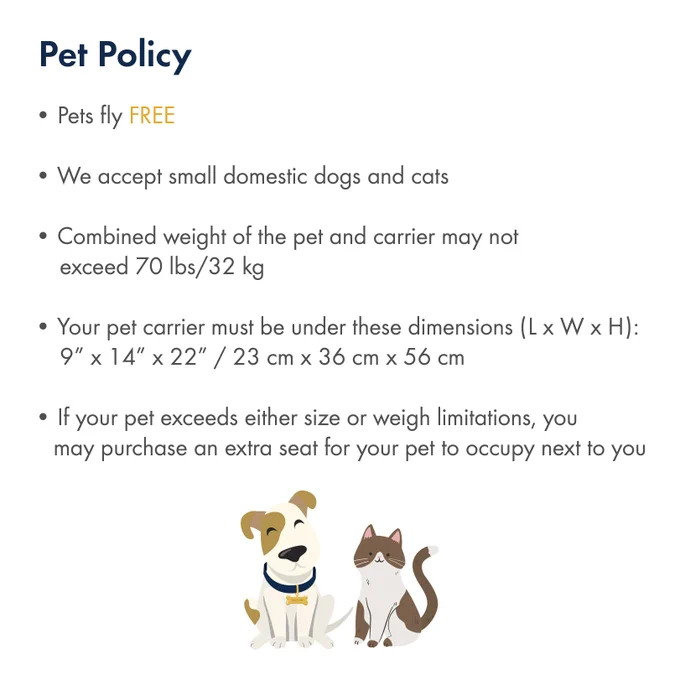 Pet Policy

• Pets fly FREE

• We accept small domestic dogs and cats

• Combined weight of the pet and carrier may not exceed 70 lbs/32 kg

• Your pet carrier must be under these dimensions (L x W x H): 9" x 14" x 22" / 23 cm x 36 cm x 56 cm

• If your pet exceeds either size or weigh limitations, you may purchase an extra seat for your pet to occupy next to you